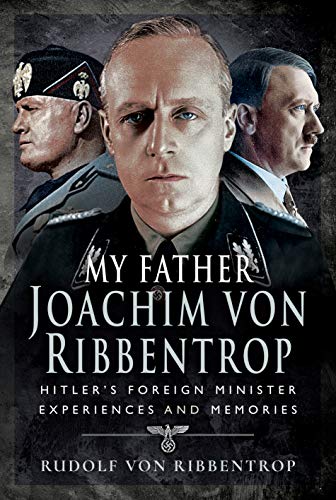 MY FATHER
JOACHIM VON RIBBENTROP

HITLER'S FOREIGN MINISTER
EXPERIENCES AND MEMORIES

RUDOLF VON RIBBENTROP